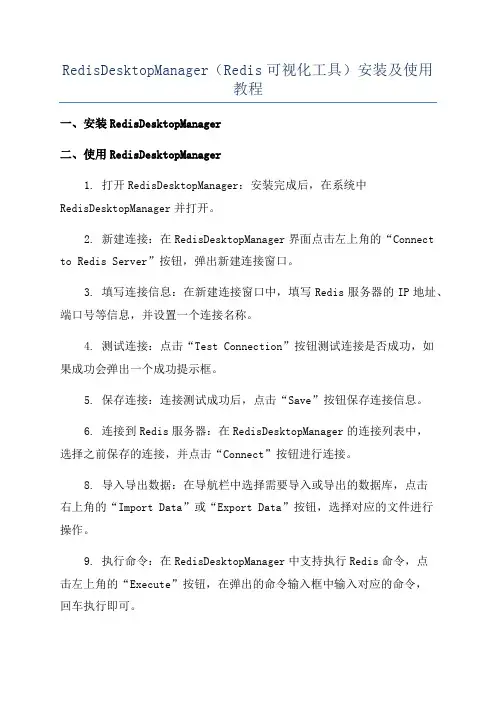 RedisDesktopManager（Redis 可视化工具）安装及使用教程

一、安装 RedisDesktopManager

二、使用 RedisDesktopManager

1. 打开 RedisDesktopManager：安装完成后，在系统中 RedisDesktopManager 并打开。

2. 新建连接：在 RedisDesktopManager 界面点击左上角的“Connect to Redis Server”按钮，弹出新建连接窗口。

3. 填写连接信息：在新建连接窗口中，填写 Redis 服务器的 IP 地址、端口号等信息，并设置一个连接名称。

4. 测试连接：点击“Test Connection”按钮测试连接是否成功，如果成功会弹出一个成功提示框。

5. 保存连接：连接测试成功后，点击“Save”按钮保存连接信息。

6. 连接到 Redis 服务器：在 RedisDesktopManager 的连接列表中，选择之前保存的连接，并点击“Connect”按钮进行连接。

8. 导入导出数据：在导航栏中选择需要导入或导出的数据库，点击右上角的“Import Data”或“Export Data”按钮，选择对应的文件进行操作。

9. 执行命令：在 RedisDesktopManager 中支持执行 Redis 命令，点击左上角的“Execute”按钮，在弹出的命令输入框中输入对应的命令，回车执行即可。